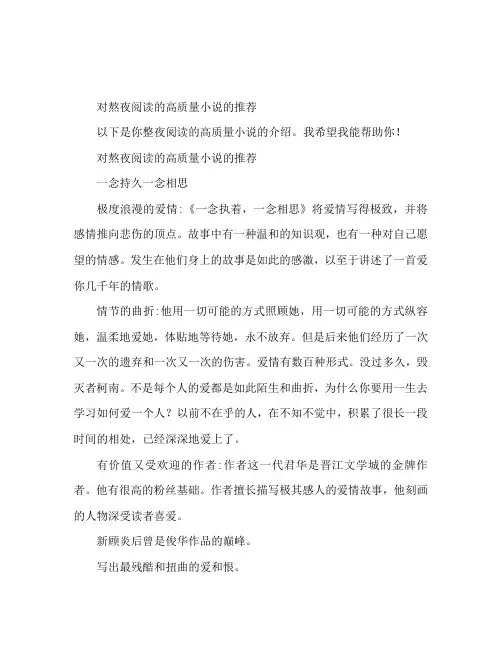 对熬夜阅读的高质量小说的推荐

以下是你整夜阅读的高质量小说的介绍。我希望我能帮助你！

对熬夜阅读的高质量小说的推荐

一念持久一念相思

极度浪漫的爱情:《一念执着，一念相思》将爱情写得极致，并将感情推向悲伤的顶点。故事中有一种温和的知识观，也有一种对自己愿望的情感。发生在他们身上的故事是如此的感激，以至于讲述了一首爱你几千年的情歌。

情节的曲折:他用一切可能的方式照顾她，用一切可能的方式纵容她，温柔地爱她，体贴地等待她，永不放弃。但是后来他们经历了一次又一次的遗弃和一次又一次的伤害。爱情有数百种形式。没过多久，毁灭者柯南。不是每个人的爱都是如此陌生和曲折，为什么你要用一生去学习如何爱一个人？以前不在乎的人，在不知不觉中，积累了很长一段时间的相处，已经深深地爱上了。

有价值又受欢迎的作者:作者这一代君华是晋江文学城的金牌作者。他有很高的粉丝基础。作者擅长描写极其感人的爱情故事，他刻画的人物深受读者喜爱。

新顾炎后曾是俊华作品的巅峰。

写出最残酷和扭曲的爱和恨。